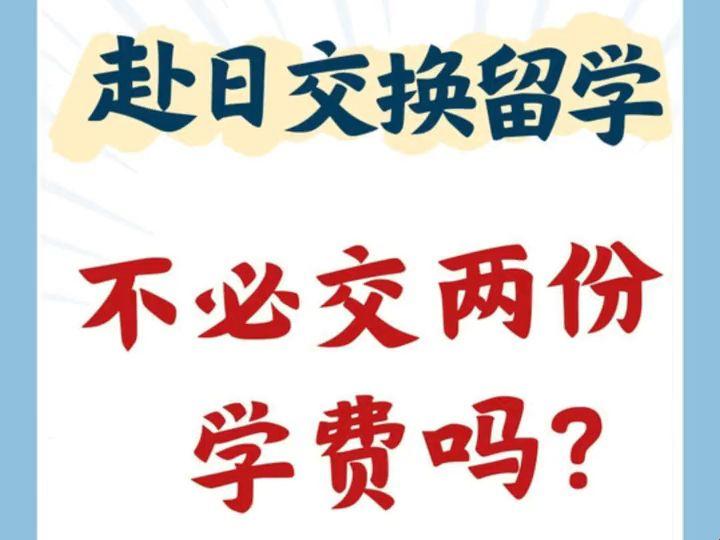 赴日交换留学

不必交两份学费吗?